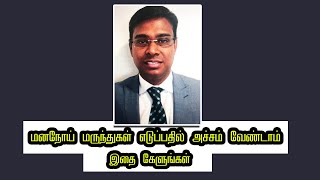 மனநோய் மருந்துகள் எடுப்பதில் அச்சம் வேண்டாம்
இதை கேளுங்கள்